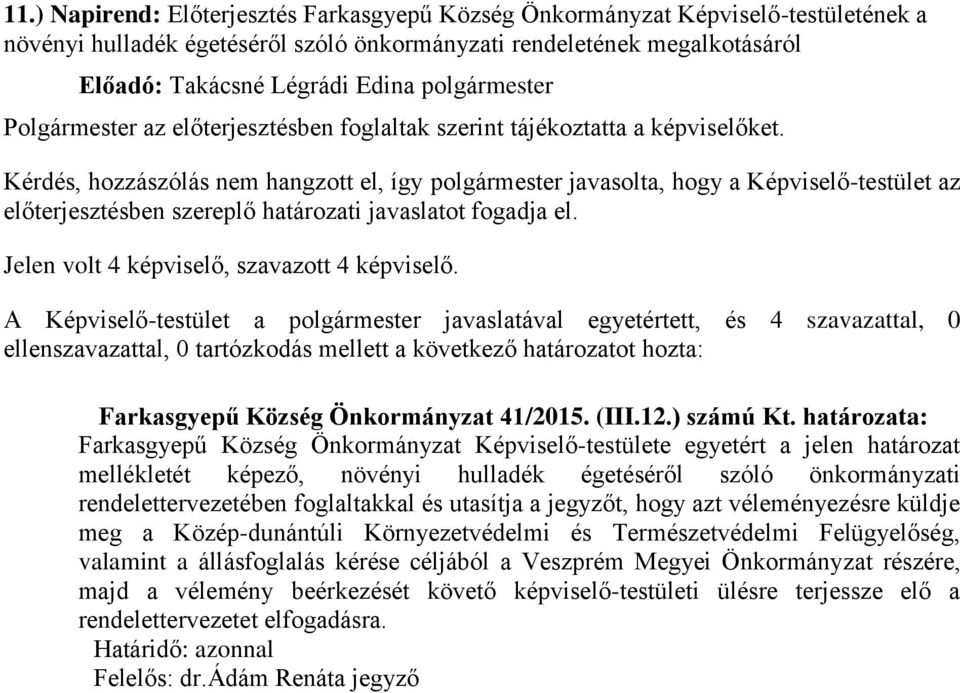 11.) Napirend: Előterjesztés Farkasgyepű Község Önkormányzat Képviselő-testületének a növényi hulladék égetéséről szóló önkormányzati rendeletének megalkotásáról

Előadó: Takácsné Légrádi Edina polgármester

Polgármester az előterjesztésben foglaltak szerint tájékoztatta a képviselőket.

Kérdés, hozzászólás nem hangzott el, így polgármester javasolta, hogy a Képviselő-testület az előterjesztésben szereplő határozati javaslatot fogadja el.

Jelen volt 4 képviselő, szavazott 4 képviselő.

A Képviselő-testület a polgármester javaslatával egyetértett, és 4 szavazattal, 0 ellenszavazattal, 0 tartózkodás mellett a következő határozatot hozta:

Farkasgyepű Község Önkormányzat 41/2015. (III.12.) számú Kt. határozata:
Farkasgyepű Község Önkormányzat Képviselő-testülete egyetért a jelen határozat mellékletét képező, növényi hulladék égetéséről szóló önkormányzati rendelettervezetében foglaltakkal és utasítja a jegyzőt, hogy azt véleményezésre küldje meg a Közép-dunántúli Környezetvédelmi és Természetvédelmi Felügyelőség, valamint a állásfoglalás kérése céljából a Veszprém Megyei Önkormányzat részére, majd a vélemény beérkezését követő képviselő-testületi ülésre terjessze elő a rendelettervezetet elfogadásra.
Határidő: azonnal
Felelős: dr.Ádám Renáta jegyző